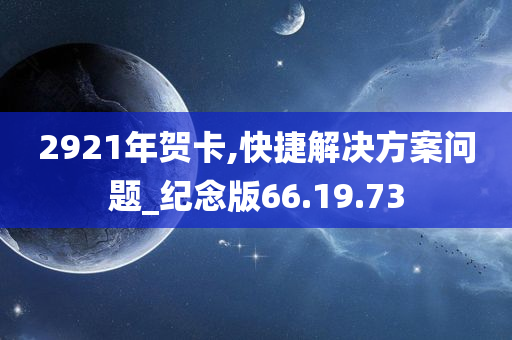 2921年贺卡,快捷解决方案问题_纪念版66.19.73